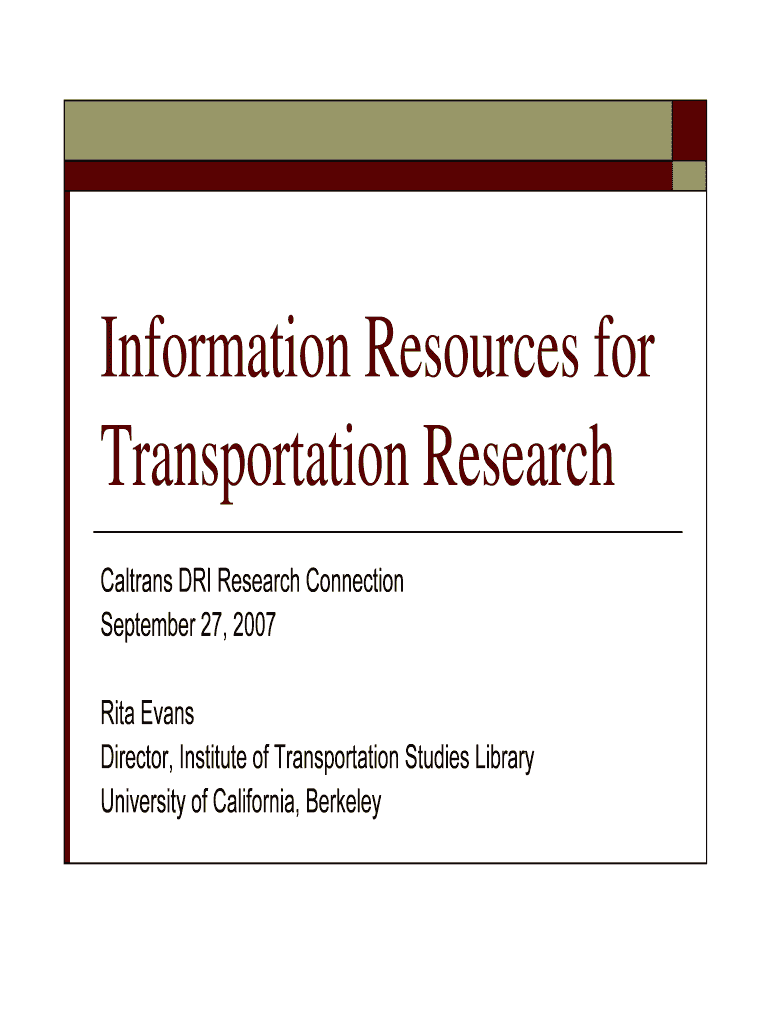 Information Resources for Transportation Research

Caltrans DRI Research Connection
September 27, 2007

Rita Evans
Director, Institute of Transportation Studies Library
University of California, Berkeley